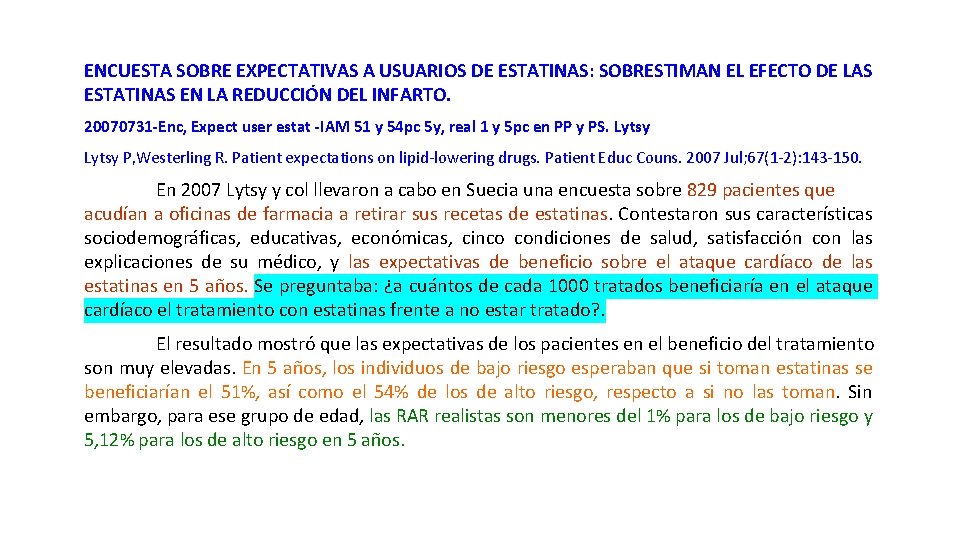 ENCUESTA SOBRE EXPECTATIVAS A USUARIOS DE ESTATINAS: SOBRESTIMAN EL EFECTO DE LAS ESTATINAS EN LA REDUCCIÓN DEL INFARTO.

20070731-Enc, Expect user estat -IAM 51 y 54pc 5y, real 1 y 5pc en PP y PS. Lytsy

Lytsy P,Westerling R. Patient expectations on lipid-lowering drugs. Patient Educ Couns. 2007 Jul;67(1-2):143-150.

En 2007 Lytsy y col llevaron a cabo en Suecia una encuesta sobre 829 pacientes que acudían a oficinas de farmacia a retirar sus recetas de estatinas. Contestaron sus características sociodemográficas, educativas, económicas, cinco condiciones de salud, satisfacción con las explicaciones de su médico, y las expectativas de beneficio sobre el ataque cardíaco de las estatinas en 5 años. Se preguntaba: ¿a cuántos de cada 1000 tratados beneficiaría en el ataque cardíaco el tratamiento con estatinas frente a no estar tratado?.

El resultado mostró que las expectativas de los pacientes en el beneficio del tratamiento son muy elevadas. En 5 años, los individuos de bajo riesgo esperaban que si toman estatinas se beneficiarían el 51%, así como el 54% de los de alto riesgo, respecto a si no las toman. Sin embargo, para ese grupo de edad, las RAR realistas son menores del 1% para los de bajo riesgo y 5,12% para los de alto riesgo en 5 años.